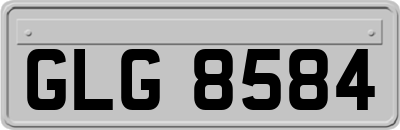 GLG 8584